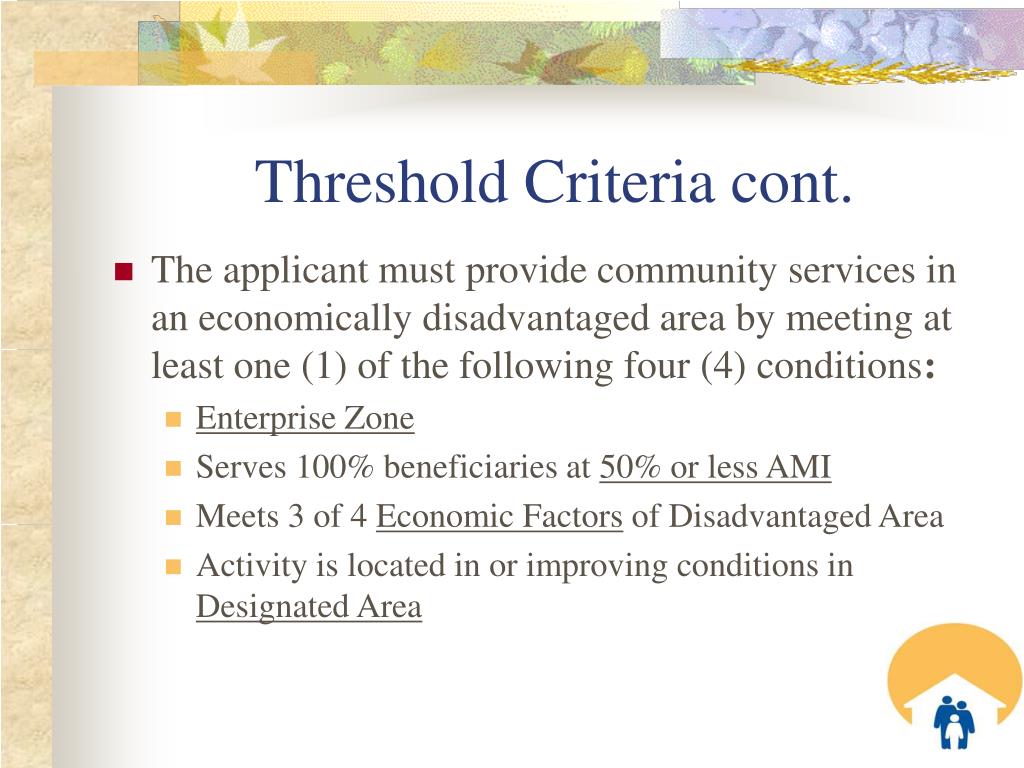 Threshold Criteria cont.

The applicant must provide community services in an economically disadvantaged area by meeting at least one (1) of the following four (4) conditions:

Enterprise Zone

Serves 100% beneficiaries at 50% or less AMI

Meets 3 of 4 Economic Factors of Disadvantaged Area

Activity is located in or improving conditions in Designated Area